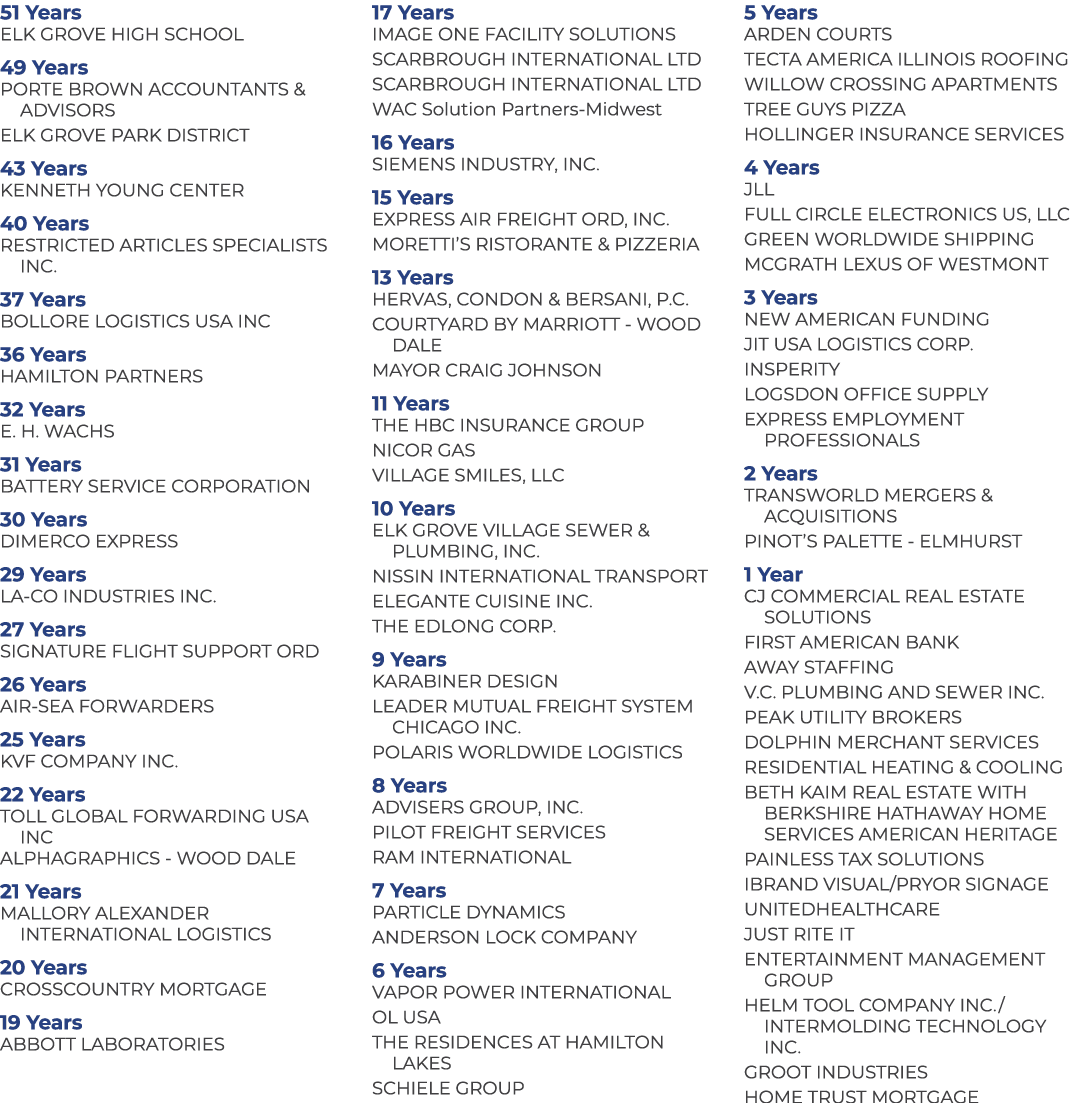 51 Years
ELK GROVE HIGH SCHOOL

49 Years
PORTE BROWN ACCOUNTANTS & ADVISORS
ELK GROVE PARK DISTRICT

43 Years
KENNETH YOUNG CENTER

40 Years
RESTRICTED ARTICLES SPECIALISTS INC.

37 Years
BOLLORE LOGISTICS USA INC

36 Years
HAMILTON PARTNERS

32 Years
E. H. WACHS

31 Years
BATTERY SERVICE CORPORATION

30 Years
DIMERCO EXPRESS

29 Years
LA-CO INDUSTRIES INC.

27 Years
SIGNATURE FLIGHT SUPPORT ORD

26 Years
AIR-SEA FORWARDERS

25 Years
KVF COMPANY INC.

22 Years
TOLL GLOBAL FORWARDING USA INC
ALPHAGRAPHICS - WOOD DALE

21 Years
MALLORY ALEXANDER INTERNATIONAL LOGISTICS

20 Years
CROSSCOUNTRY MORTGAGE

19 Years
ABBOTT LABORATORIES

17 Years
IMAGE ONE FACILITY SOLUTIONS
SCARBROUGH INTERNATIONAL LTD
SCARBROUGH INTERNATIONAL LTD
WAC Solution Partners-Midwest

16 Years
SIEMENS INDUSTRY, INC.

15 Years
EXPRESS AIR FREIGHT ORD, INC.
MORETTI'S RISTORANTE & PIZZERIA

13 Years
HERVAS, CONDON & BERSANI, P.C.
COURTYARD BY MARRIOTT - WOOD DALE
MAYOR CRAIG JOHNSON

11 Years
THE HBC INSURANCE GROUP
NICOR GAS
VILLAGE SMILES, LLC

10 Years
ELK GROVE VILLAGE SEWER & PLUMBING, INC.
NISSIN INTERNATIONAL TRANSPORT
ELEGANTE CUISINE INC.
THE EDLONG CORP.

9 Years
KARABINER DESIGN
LEADER MUTUAL FREIGHT SYSTEM CHICAGO INC.
POLARIS WORLDWIDE LOGISTICS

8 Years
ADVISERS GROUP, INC.
PILOT FREIGHT SERVICES
RAM INTERNATIONAL

7 Years
PARTICLE DYNAMICS
ANDERSON LOCK COMPANY

6 Years
VAPOR POWER INTERNATIONAL
OL USA
THE RESIDENCES AT HAMILTON LAKES
SCHIELE GROUP

5 Years
ARDEN COURTS
TECTA AMERICA ILLINOIS ROOFING
WILLOW CROSSING APARTMENTS
TREE GUYS PIZZA
HOLLINGER INSURANCE SERVICES

4 Years
JLL
FULL CIRCLE ELECTRONICS US, LLC
GREEN WORLDWIDE SHIPPING
MCGRATH LEXUS OF WESTMONT

3 Years
NEW AMERICAN FUNDING
JIT USA LOGISTICS CORP.
INSPERITY
LOGSDON OFFICE SUPPLY
EXPRESS EMPLOYMENT PROFESSIONALS

2 Years
TRANSWORLD MERGERS & ACQUISITIONS
PINOT'S PALETTE - ELMHURST

1 Year
CJ COMMERCIAL REAL ESTATE SOLUTIONS
FIRST AMERICAN BANK
AWAY STAFFING
V.C. PLUMBING AND SEWER INC.
PEAK UTILITY BROKERS
DOLPHIN MERCHANT SERVICES
RESIDENTIAL HEATING & COOLING
BETH KAIM REAL ESTATE WITH BERKSHIRE HATHAWAY HOME SERVICES AMERICAN HERITAGE
PAINLESS TAX SOLUTIONS
IBRAND VISUAL/PRYOR SIGNAGE
UNITEDHEALTHCARE
JUST RITE IT
ENTERTAINMENT MANAGEMENT GROUP
HELM TOOL COMPANY INC./ INTERMOLDING TECHNOLOGY INC.
GROOT INDUSTRIES
HOME TRUST MORTGAGE